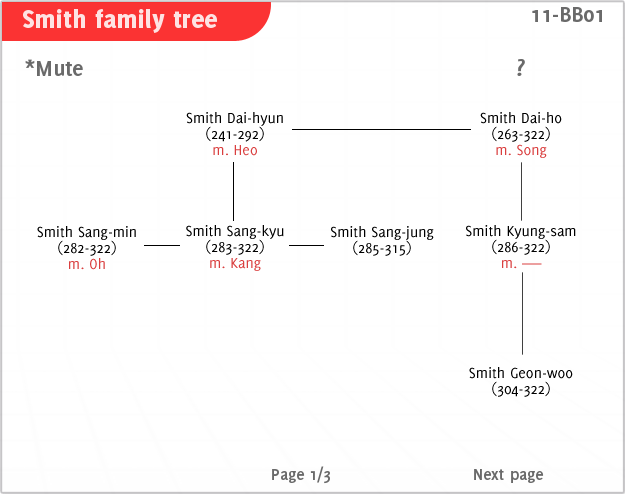 Smith family tree

11-BB01

*Mute

?

Smith Dai-hyun
(241-292)
m. Heo

Smith Dai-ho
(263-322)
m. Song

Smith Sang-min
(282-322)
m. Oh

Smith Sang-kyu
(283-322)
m. Kang

Smith Sang-jung
(285-315)

Smith Kyung-sam
(286-322)
m. —

Smith Geon-woo
(304-322)

Page 1/3

Next page